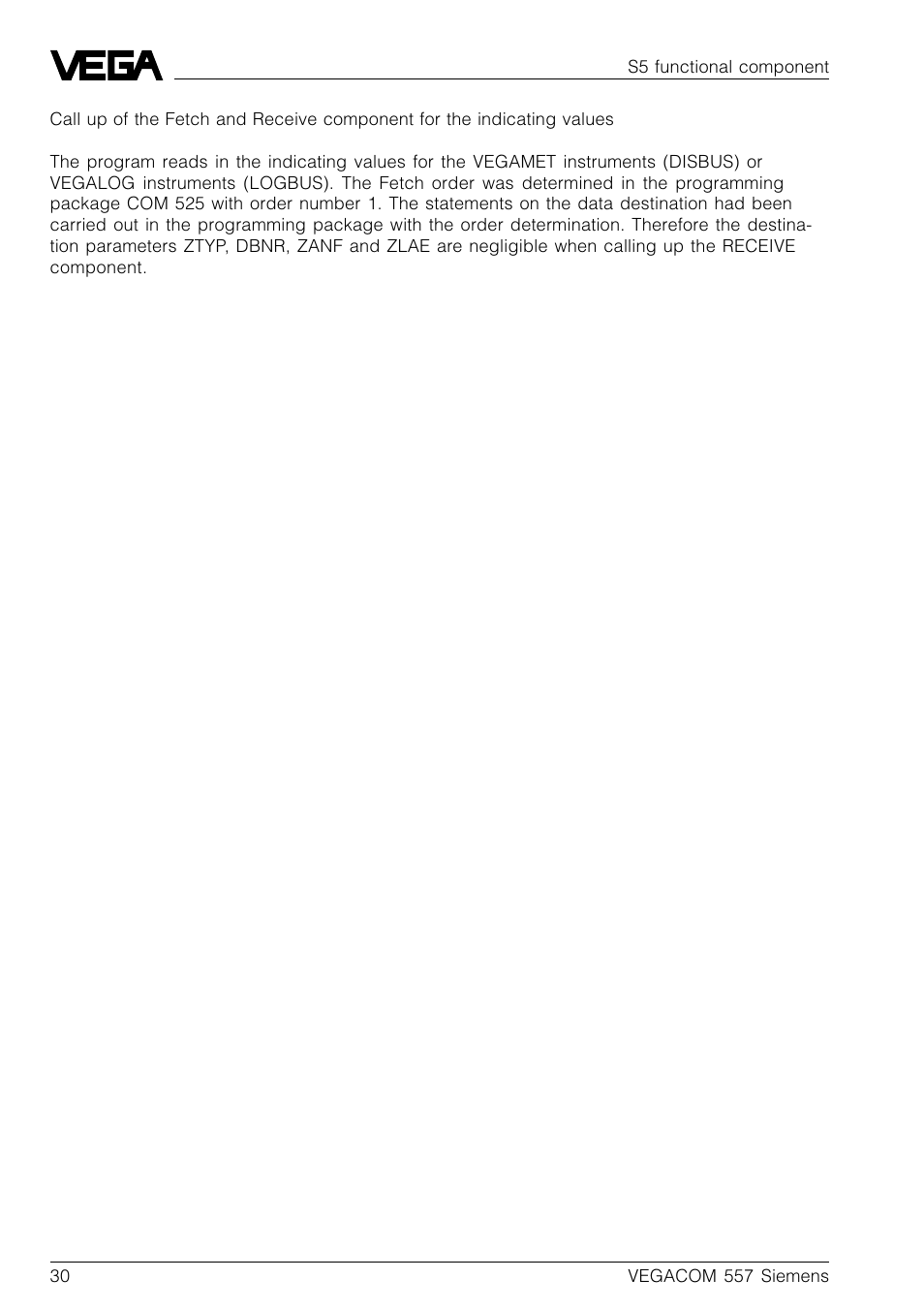 VEGA

S5 functional component

Call up of the Fetch and Receive component for the indicating values

The program reads in the indicating values for the VEGAMET instruments (DISBUS) or VEGALOG instruments (LOGBUS). The Fetch order was determined in the programming package COM 525 with order number 1. The statements on the data destination had been carried out in the programming package with the order determination. Therefore the destination parameters ZTYP, DBNR, ZANF and ZLAE are negligible when calling up the RECEIVE component.

30

VEGACOM 557 Siemens